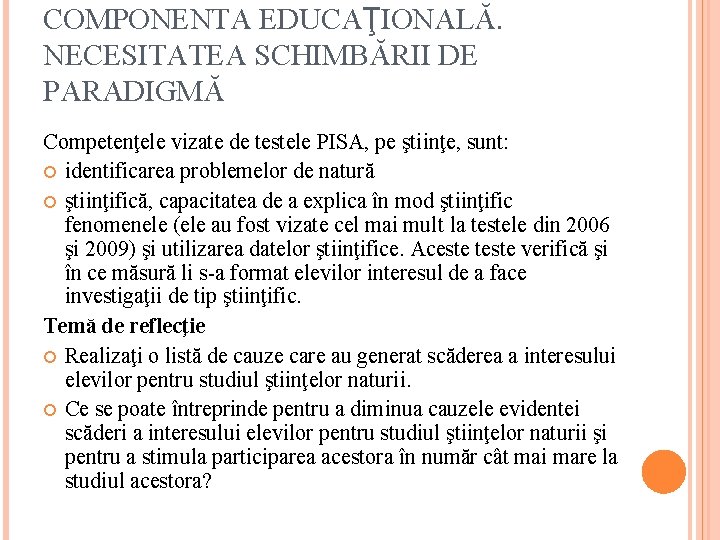 COMPONENTA EDUCAŢIONALĂ. NECESITATEA SCHIMBĂRII DE PARADIGMĂ

Competenţele vizate de testele PISA, pe ştiinţe, sunt:

identificarea problemelor de natură

ştiinţifică, capacitatea de a explica în mod ştiinţific fenomenele (ele au fost vizate cel mai mult la testele din 2006 şi 2009) şi utilizarea datelor ştiinţifice. Aceste teste verifică şi în ce măsură li s-a format elevilor interesul de a face investigaţii de tip ştiinţific.

Temă de reflecţie

Realizaţi o listă de cauze care au generat scăderea a interesului elevilor pentru studiul ştiinţelor naturii.

Ce se poate întreprinde pentru a diminua cauzele evidentei scăderi a interesului elevilor pentru studiul ştiinţelor naturii şi pentru a stimula participarea acestora în număr cât mai mare la studiul acestora?